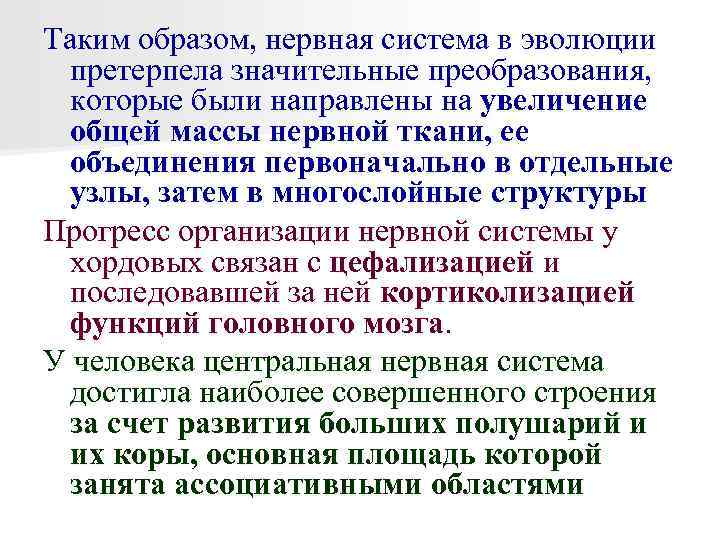 Таким образом, нервная система в эволюции претерпела значительные преобразования, которые были направлены на увеличение общей массы нервной ткани, ее объединения первоначально в отдельные узлы, затем в многослойные структуры

Прогресс организации нервной системы у хордовых связан с цефализацией и последовавшей за ней кортиколизацией функций головного мозга.

У человека центральная нервная система достигла наиболее совершенного строения за счет развития больших полушарий и их коры, основная площадь которой занята ассоциативными областями